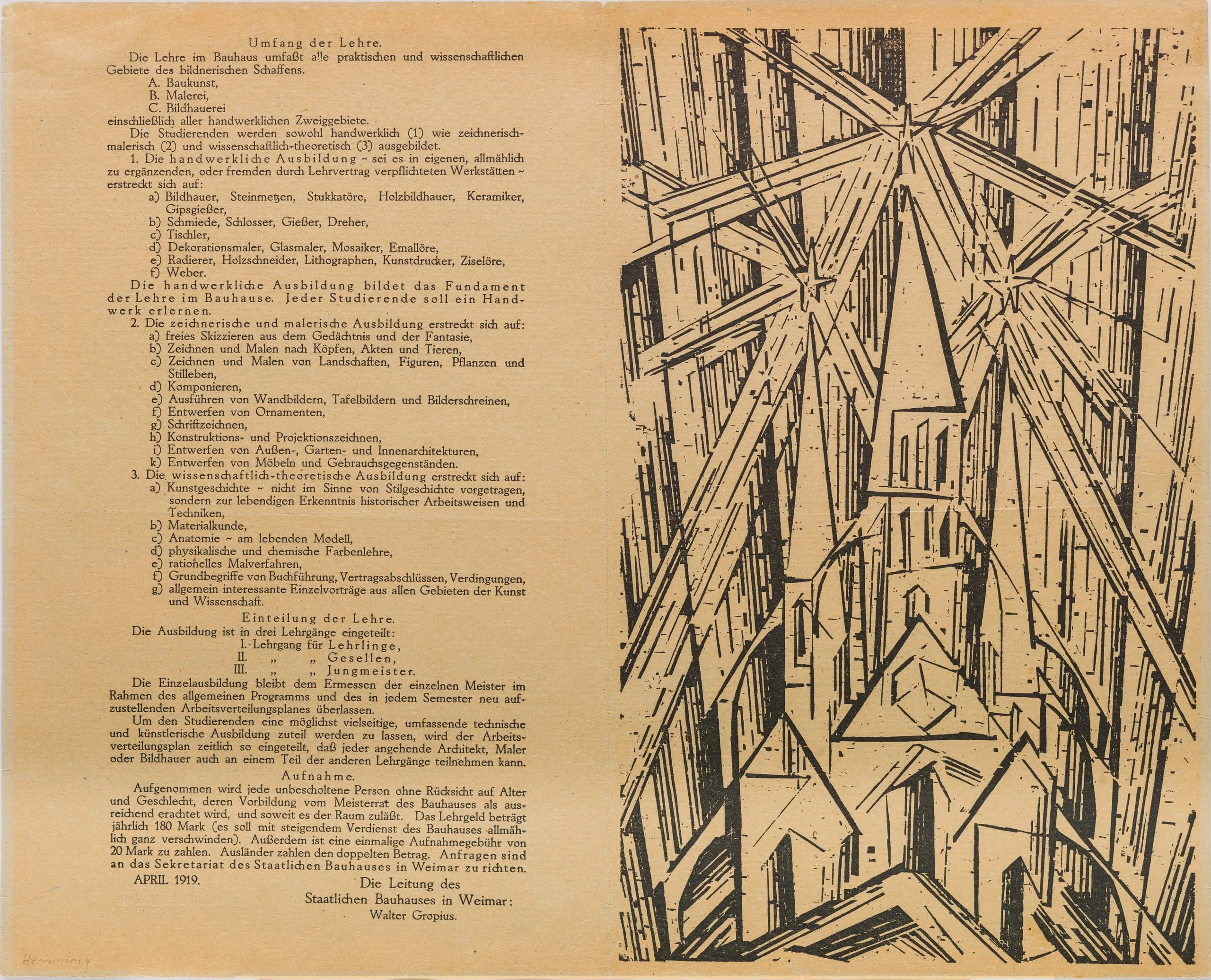 Umfang der Lehre.

Die Lehre im Bauhaus umfaßt alle praktischen und wissenschaftlichen Gebiete des bildnerischen Schaffens.

A. Baukunst,
B. Malerei,
C. Bildhauerei

einschließlich aller handwerklichen Zweiggebiete.

Die Studierenden werden sowohl handwerklich (1) wie zeichnerisch-malerisch (2) und wissenschaftlich-theoretisch (3) ausgebildet.

1. Die handwerkliche Ausbildung ~ sei es in eigenen, allmählich zu ergänzenden, oder fremden durch Lehrvertrag verpflichteten Werkstätten ~ erstreckt sich auf:

a) Bildhauer, Steinmetzen, Stukkatöre, Holzbildhauer, Keramiker, Gipsgießer,
b) Schmiede, Schlosser, Gießer, Dreher,
c) Tischler,
d) Dekorationsmaler, Glasmaler, Mosaiker, Emallöre,
e) Radierer, Holzschneider, Lithographen, Kunstdrucker, Ziselöre,
f) Weber.

Die handwerkliche Ausbildung bildet das Fundament der Lehre im Bauhause. Jeder Studierende soll ein Handwerk erlernen.

2. Die zeichnerische und malerische Ausbildung erstreckt sich auf:

a) freies Skizzieren aus dem Gedächtnis und der Fantasie,
b) Zeichnen und Malen nach Köpfen, Akten und Tieren,
c) Zeichnen und Malen von Landschaften, Figuren, Pflanzen und Stilleben,
d) Komponieren,
e) Ausführen von Wandbildern, Tafelbildern und Bilderschreinen,
f) Entwerfen von Ornamenten,
g) Schriftzeichnen,
h) Konstruktions- und Projektionszeichnen,
i) Entwerfen von Außen-, Garten- und Innenarchitekturen,
k) Entwerfen von Möbeln und Gebrauchsgegenständen.

3. Die wissenschaftlich-theoretische Ausbildung erstreckt sich auf:

a) Kunstgeschichte ~ nicht im Sinne von Stilgeschichte vorgetragen, sondern zur lebendigen Erkenntnis historischer Arbeitsweisen und Techniken,
b) Materialkunde,
c) Anatomie ~ am lebenden Modell,
d) physikalische und chemische Farbenlehre,
e) rationelles Malverfahren,
f) Grundbegriffe von Buchführung, Vertragsabschlüssen, Verdingungen,
g) allgemein interessante Einzelvorträge aus allen Gebieten der Kunst und Wissenschaft.

Einteilung der Lehre.

Die Ausbildung ist in drei Lehrgänge eingeteilt:
I. Lehrgang für Lehrlinge,
II. „ „ Gesellen,
III. „ „ Jungmeister.

Die Einzelausbildung bleibt dem Ermessen der einzelnen Meister im Rahmen des allgemeinen Programms und des in jedem Semester neu aufzustellenden Arbeitsverteilungsplanes überlassen.

Um den Studierenden eine möglichst vielseitige, umfassende technische und künstlerische Ausbildung zuteil werden zu lassen, wird der Arbeitsverteilungsplan zeitlich so eingeteilt, daß jeder angehende Architekt, Maler oder Bildhauer auch an einem Teil der anderen Lehrgänge teilnehmen kann.

Aufnahme.

Aufgenommen wird jede unbescholtene Person ohne Rücksicht auf Alter und Geschlecht, deren Vorbildung vom Meisterrat des Bauhauses als ausreichend erachtet wird, und soweit es der Raum zuläßt. Das Lehrgeld beträgt jährlich 180 Mark (es soll mit steigendem Verdienst des Bauhauses allmählich ganz verschwinden). Außerdem ist eine einmalige Aufnahmegebühr von 20 Mark zu zahlen. Ausländer zahlen den doppelten Betrag. Anfragen sind an das Sekretariat des Staatlichen Bauhauses in Weimar zu richten.

APRIL 1919.

Die Leitung des
Staatlichen Bauhauses in Weimar:
Walter Gropius.

Henning